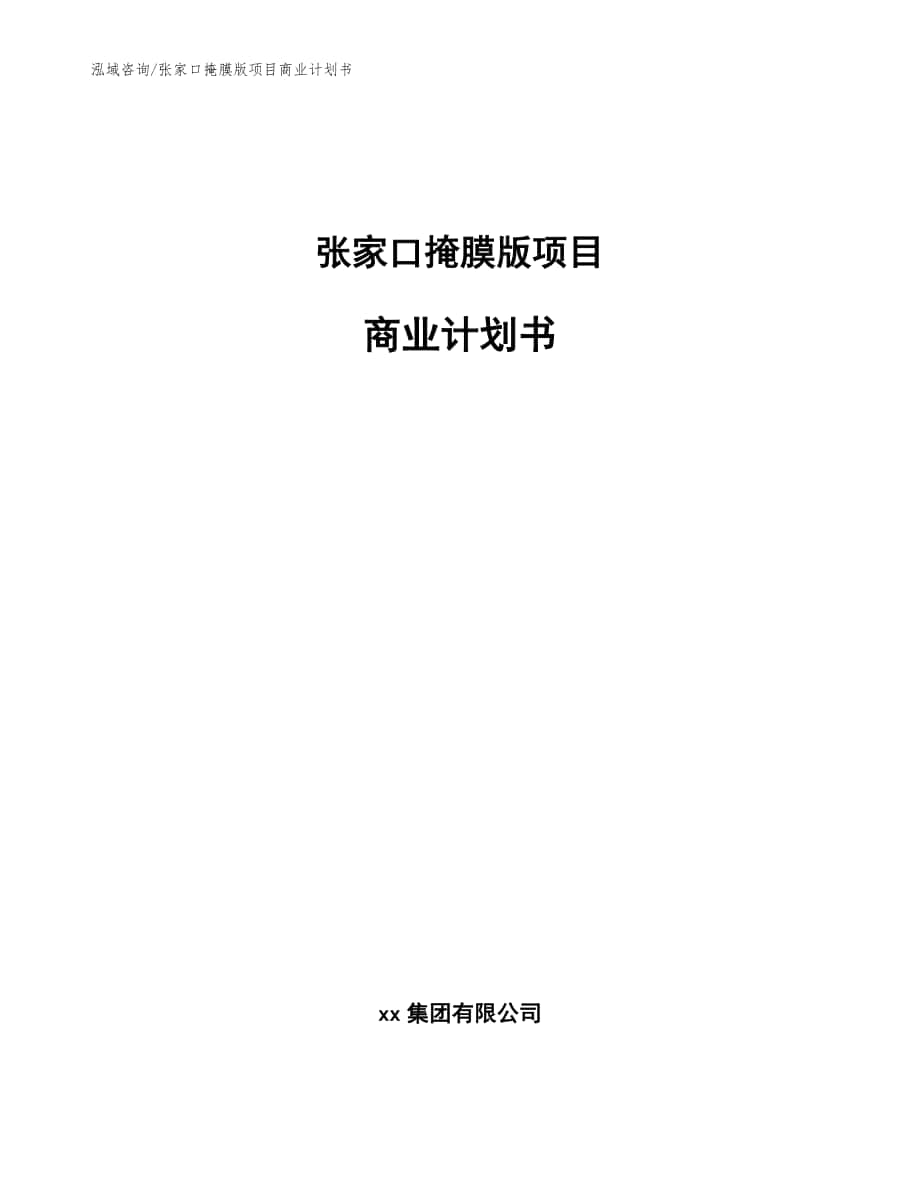 泓域咨询/张家口掩膜版项目商业计划书

张家口掩膜版项目

商业计划书

xx 集团有限公司